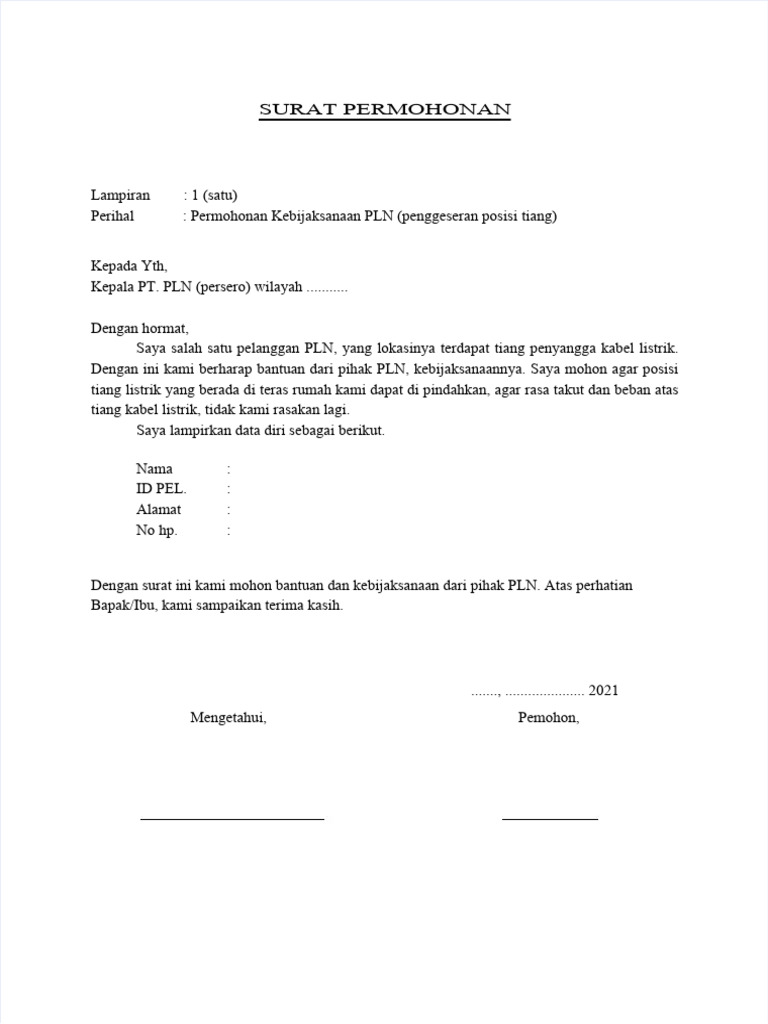 SURAT PERMOHONAN

Lampiran : 1 (satu)
Perihal : Permohonan Kebijaksanaan PLN (penggeseran posisi tiang)

Kepada Yth,
Kepala PT. PLN (persero) wilayah ...........

Dengan hormat,
Saya salah satu pelanggan PLN, yang lokasinya terdapat tiang penyangga kabel listrik. Dengan ini kami berharap bantuan dari pihak PLN, kebijaksanaannya. Saya mohon agar posisi tiang listrik yang berada di teras rumah kami dapat di pindahkan, agar rasa takut dan beban atas tiang kabel listrik, tidak kami rasakan lagi.
Saya lampirkan data diri sebagai berikut.

Nama :
ID PEL. :
Alamat :
No hp. :

Dengan surat ini kami mohon bantuan dan kebijaksanaan dari pihak PLN. Atas perhatian Bapak/Ibu, kami sampaikan terima kasih.

......., ..................... 2021

Mengetahui,

Pemohon,